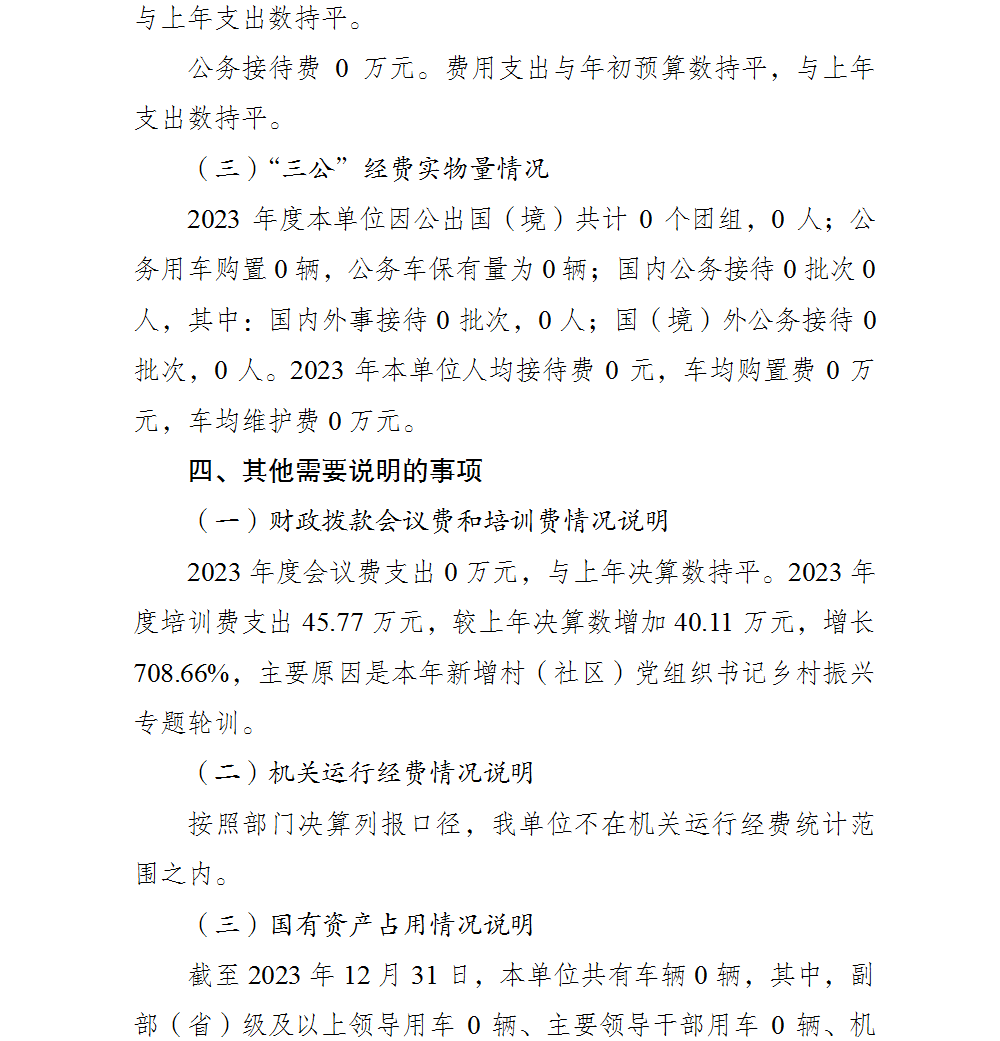 与上年支出数持平。

公务接待费 0 万元。费用支出与年初预算数持平，与上年支出数持平。

（三）“三公”经费实物量情况

2023 年度本单位因公出国（境）共计 0 个团组，0 人；公务用车购置 0 辆，公务车保有量为 0 辆；国内公务接待 0 批次 0 人，其中：国内外事接待 0 批次，0 人；国（境）外公务接待 0 批次，0 人。2023 年本单位人均接待费 0 元，车均购置费 0 万元，车均维护费 0 万元。

四、其他需要说明的事项

（一）财政拨款会议费和培训费情况说明

2023 年度会议费支出 0 万元，与上年决算数持平。2023 年度培训费支出 45.77 万元，较上年决算数增加 40.11 万元，增长 708.66%，主要原因是本年新增村（社区）党组织书记乡村振兴专题轮训。

（二）机关运行经费情况说明

按照部门决算列报口径，我单位不在机关运行经费统计范围之内。

（三）国有资产占用情况说明

截至 2023 年 12 月 31 日，本单位共有车辆 0 辆，其中，副部（省）级及以上领导用车 0 辆、主要领导干部用车 0 辆、机